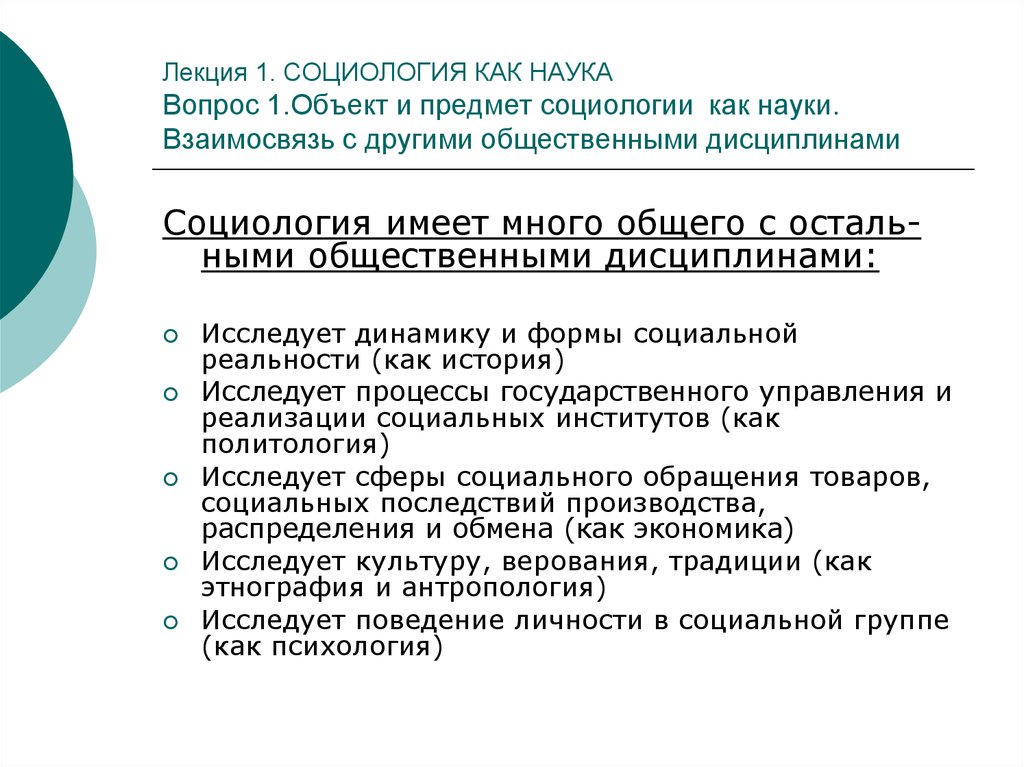 Лекция 1. СОЦИОЛОГИЯ КАК НАУКА
Вопрос 1.Объект и предмет социологии как науки. Взаимосвязь с другими общественными дисциплинами

Социология имеет много общего с остальными общественными дисциплинами:

Исследует динамику и формы социальной реальности (как история)
Исследует процессы государственного управления и реализации социальных институтов (как политология)
Исследует сферы социального обращения товаров, социальных последствий производства, распределения и обмена (как экономика)
Исследует культуру, верования, традиции (как этнография и антропология)
Исследует поведение личности в социальной группе (как психология)